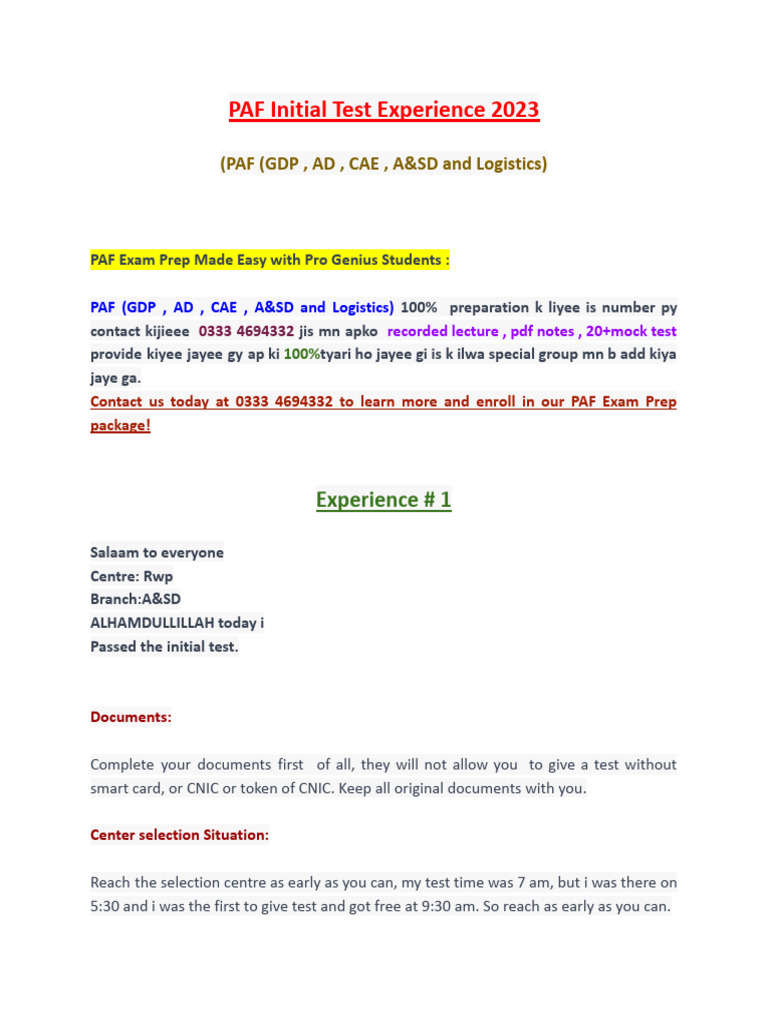 PAF Initial Test Experience 2023

(PAF (GDP , AD , CAE , A&SD and Logistics)

PAF Exam Prep Made Easy with Pro Genius Students :

PAF (GDP , AD , CAE , A&SD and Logistics) 100% preparation k liyee is number py contact kijieee 0333 4694332 jis mn apko recorded lecture , pdf notes , 20+mock test provide kiyee jayee gy ap ki 100%tyari ho jayee gi is k ilwa special group mn b add kiya jaye ga.
Contact us today at 0333 4694332 to learn more and enroll in our PAF Exam Prep package!

Experience # 1

Salaam to everyone
Centre: Rwp
Branch:A&SD
ALHAMDULLILLAH today i
Passed the initial test.

Documents:

Complete your documents first of all, they will not allow you to give a test without smart card, or CNIC or token of CNIC. Keep all original documents with you.

Center selection Situation:

Reach the selection centre as early as you can, my test time was 7 am, but i was there on 5:30 and i was the first to give test and got free at 9:30 am. So reach as early as you can.